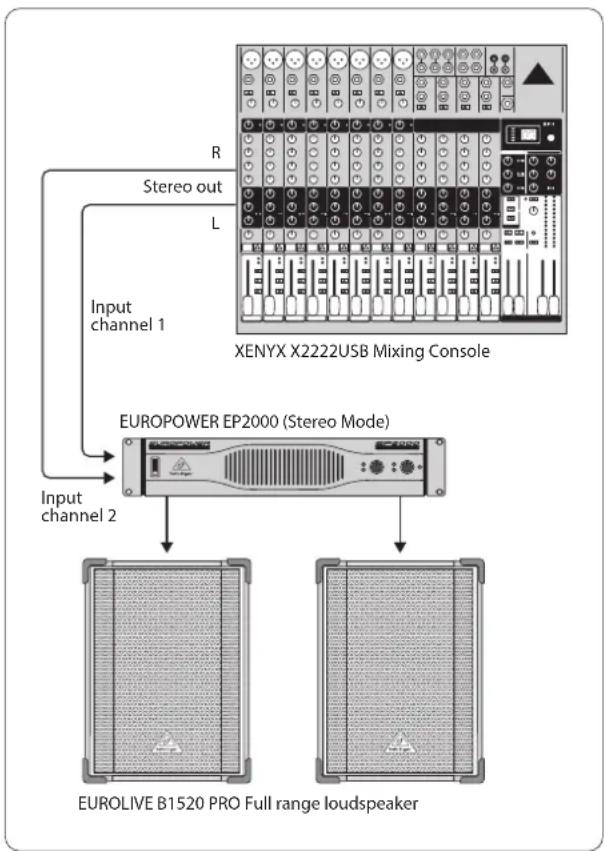 R
Stereo out
L
Input channel 1
XENYX X2222USB Mixing Console
EUROPOWER EP2000 (Stereo Mode)
Input channel 2
EUROLIVE B1520 PRO Full range loudspeaker